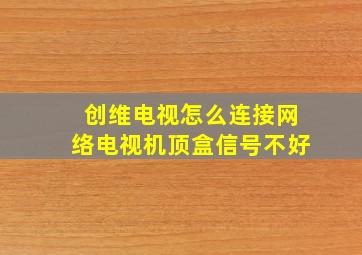 创维电视怎么连接网络电视机顶盒信号不好